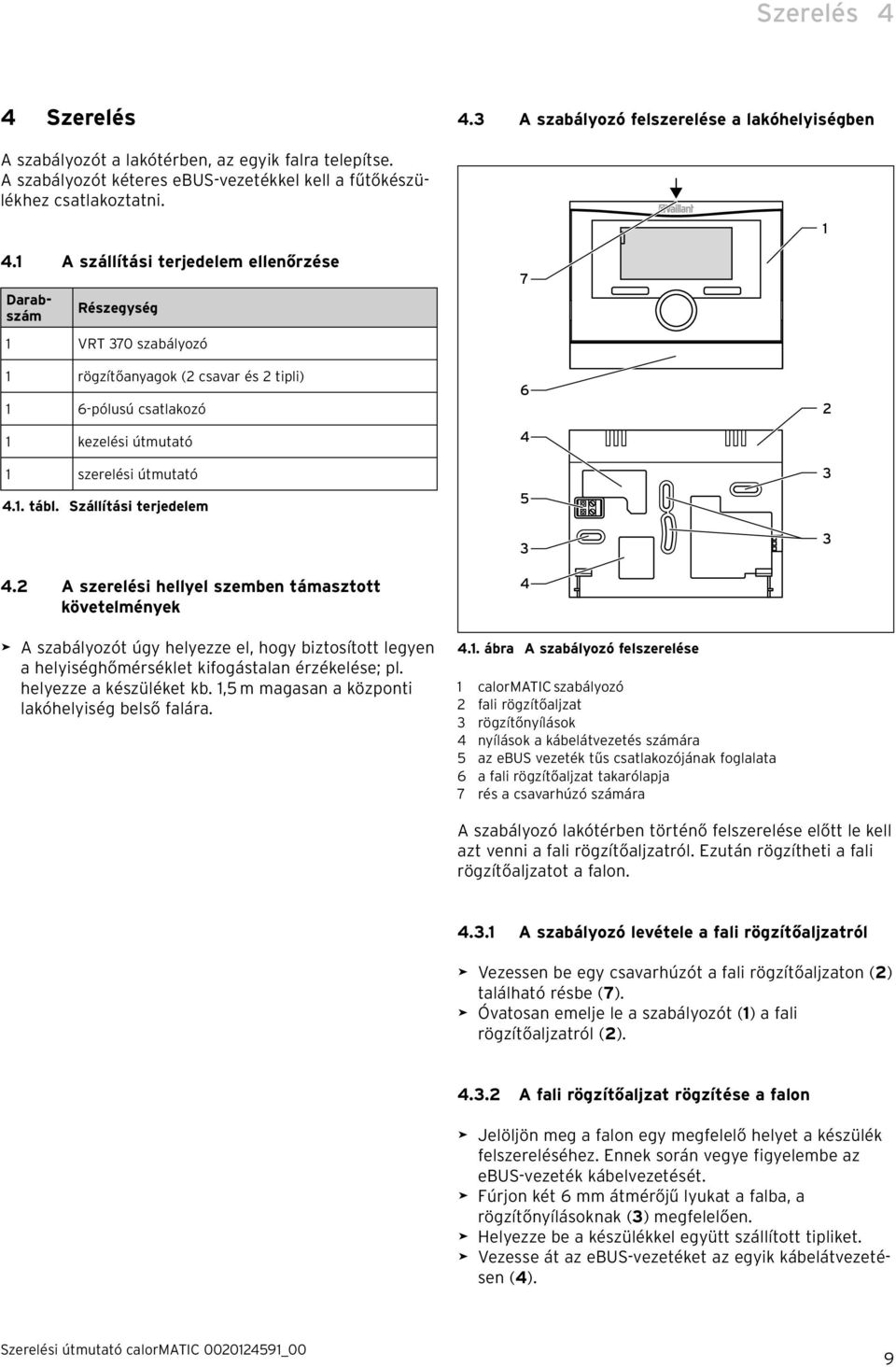 Szerelés 4

4 Szerelés

A szabályozót a lakótérben, az egyik falra telepítse. A szabályozót kéteres eBUS-vezetékkel kell a fűtőkészülékhez csatlakoztatni.

4.1 A szállítási terjedelem ellenőrzése

| Darabszám | Részegység |
|---|---|
| 1 | VRT 370 szabályozó |
| 1 | rögzítőanyagok (2 csavar és 2 tipli) |
| 1 | 6-pólusú csatlakozó |
| 1 | kezelési útmutató |
| 1 | szerelési útmutató |

4.1. tábl. Szállítási terjedelem

4.2 A szerelési hellyel szemben támasztott követelmények

➤ A szabályozót úgy helyezze el, hogy biztosított legyen a helyiséghőmérséklet kifogástalan érzékelése; pl. helyezze a készüléket kb. 1,5 m magasan a központi lakóhelyiség belső falára.

4.3 A szabályozó felszerelése a lakóhelyiségben

Vaillant
1
7
6
2
4
3
5
3
3
4

4.1. ábra A szabályozó felszerelése

1 calorMATIC szabályozó
2 fali rögzítőaljzat
3 rögzítőnyílások
4 nyílások a kábelátvezetés számára
5 az eBUS vezeték tűs csatlakozójának foglalata
6 a fali rögzítőaljzat takarólapja
7 rés a csavarhúzó számára

A szabályozó lakótérben történő felszerelése előtt le kell azt venni a fali rögzítőaljzatról. Ezután rögzítheti a fali rögzítőaljzatot a falon.

4.3.1 A szabályozó levétele a fali rögzítőaljzatról

➤ Vezessen be egy csavarhúzót a fali rögzítőaljzaton (2) található résbe (7).
➤ Óvatosan emelje le a szabályozót (1) a fali rögzítőaljzatról (2).

4.3.2 A fali rögzítőaljzat rögzítése a falon

➤ Jelöljön meg a falon egy megfelelő helyet a készülék felszereléséhez. Ennek során vegye figyelembe az eBUS-vezeték kábelvezetését.
➤ Fúrjon két 6 mm átmérőjű lyukat a falba, a rögzítőnyílásoknak (3) megfelelően.
➤ Helyezze be a készülékkel együtt szállított tipliket.
➤ Vezesse át az eBUS-vezetéket az egyik kábelátvezetésen (4).

Szerelési útmutató calorMATIC 0020124591_00

9